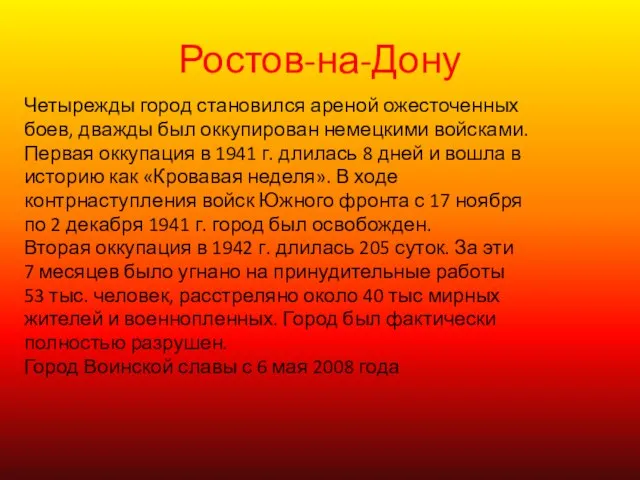 Ростов-на-Дону

Четырежды город становился ареной ожесточенных боев, дважды был оккупирован немецкими войсками. Первая оккупация в 1941 г. длилась 8 дней и вошла в историю как «Кровавая неделя». В ходе контрнаступления войск Южного фронта с 17 ноября по 2 декабря 1941 г. город был освобожден.
Вторая оккупация в 1942 г. длилась 205 суток. За эти 7 месяцев было угнано на принудительные работы 53 тыс. человек, расстреляно около 40 тыс мирных жителей и военнопленных. Город был фактически полностью разрушен.
Город Воинской славы с 6 мая 2008 года